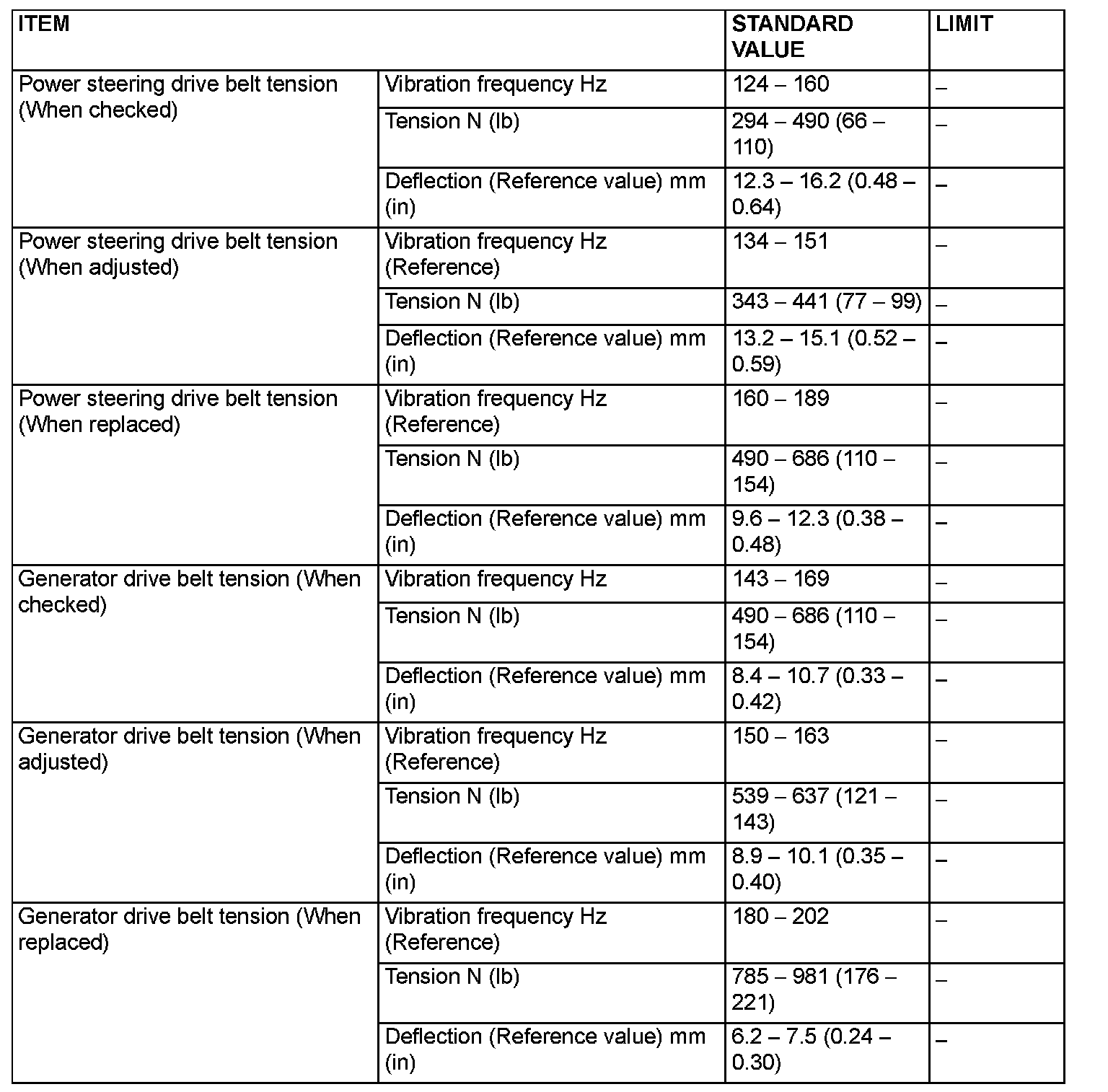 | ITEM | | STANDARD VALUE | LIMIT |
|---|---|---|---|
| Power steering drive belt tension (When checked) | Vibration frequency Hz | 124 – 160 | – |
| | Tension N (lb) | 294 – 490 (66 – 110) | – |
| | Deflection (Reference value) mm (in) | 12.3 – 16.2 (0.48 – 0.64) | – |
| Power steering drive belt tension (When adjusted) | Vibration frequency Hz (Reference) | 134 – 151 | – |
| | Tension N (lb) | 343 – 441 (77 – 99) | – |
| | Deflection (Reference value) mm (in) | 13.2 – 15.1 (0.52 – 0.59) | – |
| Power steering drive belt tension (When replaced) | Vibration frequency Hz (Reference) | 160 – 189 | – |
| | Tension N (lb) | 490 – 686 (110 – 154) | – |
| | Deflection (Reference value) mm (in) | 9.6 – 12.3 (0.38 – 0.48) | – |
| Generator drive belt tension (When checked) | Vibration frequency Hz | 143 – 169 | – |
| | Tension N (lb) | 490 – 686 (110 – 154) | – |
| | Deflection (Reference value) mm (in) | 8.4 – 10.7 (0.33 – 0.42) | – |
| Generator drive belt tension (When adjusted) | Vibration frequency Hz (Reference) | 150 – 163 | – |
| | Tension N (lb) | 539 – 637 (121 – 143) | – |
| | Deflection (Reference value) mm (in) | 8.9 – 10.1 (0.35 – 0.40) | – |
| Generator drive belt tension (When replaced) | Vibration frequency Hz (Reference) | 180 – 202 | – |
| | Tension N (lb) | 785 – 981 (176 – 221) | – |
| | Deflection (Reference value) mm (in) | 6.2 – 7.5 (0.24 – 0.30) | – |